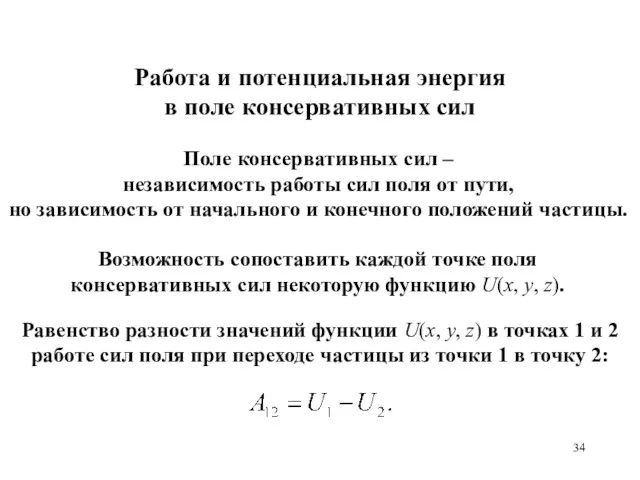 Работа и потенциальная энергия
в поле консервативных сил

Поле консервативных сил –
независимость работы сил поля от пути,
но зависимость от начального и конечного положений частицы.

Возможность сопоставить каждой точке поля
консервативных сил некоторую функцию $U(x, y, z)$.

Равенство разности значений функции $U(x, y, z)$ в точках 1 и 2
работе сил поля при переходе частицы из точки 1 в точку 2:

$A_{12} = U_1 - U_2.$

34